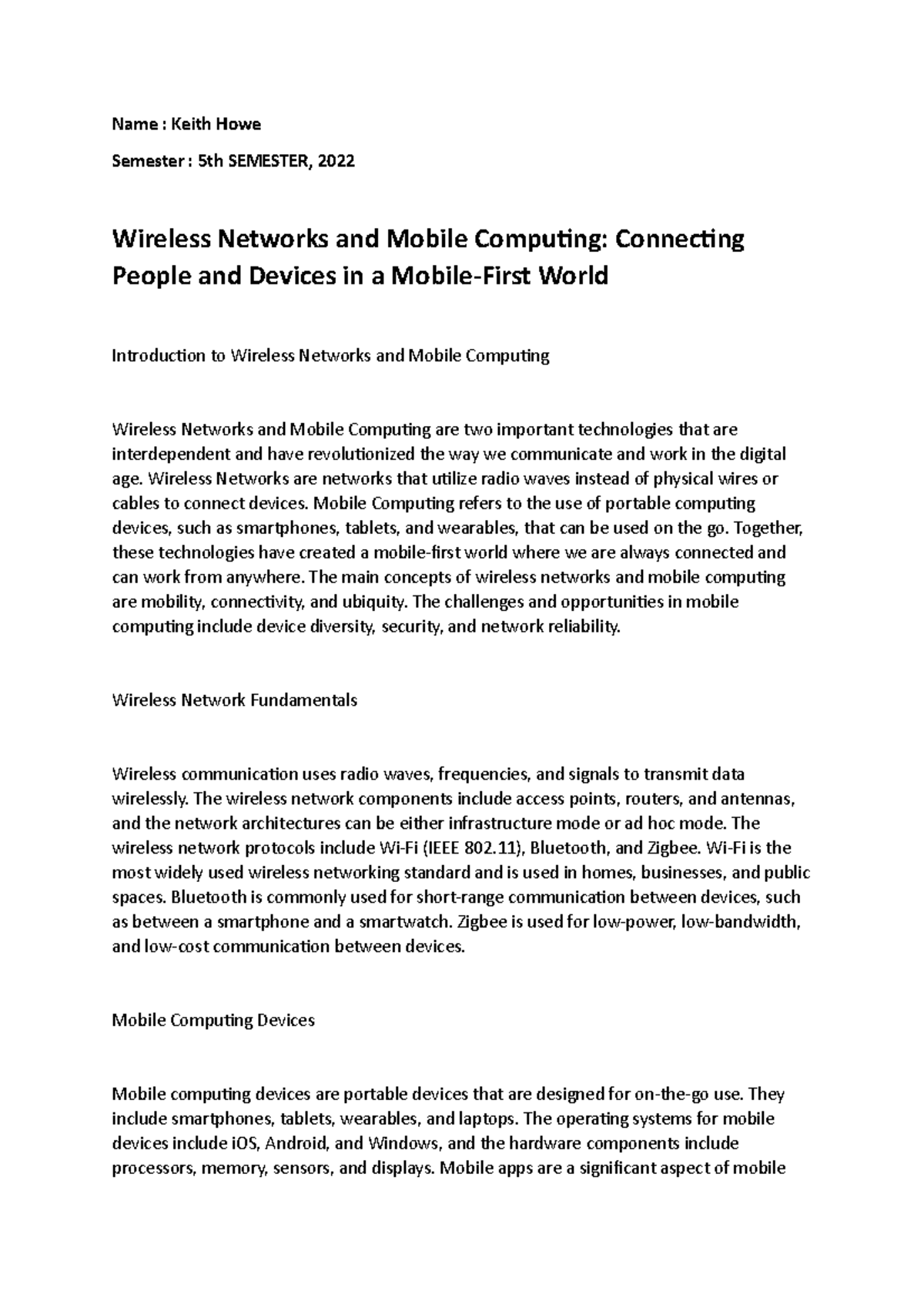 Name : Keith Howe

Semester : 5th SEMESTER, 2022

Wireless Networks and Mobile Computing: Connecting People and Devices in a Mobile-First World

Introduction to Wireless Networks and Mobile Computing

Wireless Networks and Mobile Computing are two important technologies that are interdependent and have revolutionized the way we communicate and work in the digital age. Wireless Networks are networks that utilize radio waves instead of physical wires or cables to connect devices. Mobile Computing refers to the use of portable computing devices, such as smartphones, tablets, and wearables, that can be used on the go. Together, these technologies have created a mobile-first world where we are always connected and can work from anywhere. The main concepts of wireless networks and mobile computing are mobility, connectivity, and ubiquity. The challenges and opportunities in mobile computing include device diversity, security, and network reliability.

Wireless Network Fundamentals

Wireless communication uses radio waves, frequencies, and signals to transmit data wirelessly. The wireless network components include access points, routers, and antennas, and the network architectures can be either infrastructure mode or ad hoc mode. The wireless network protocols include Wi-Fi (IEEE 802.11), Bluetooth, and Zigbee. Wi-Fi is the most widely used wireless networking standard and is used in homes, businesses, and public spaces. Bluetooth is commonly used for short-range communication between devices, such as between a smartphone and a smartwatch. Zigbee is used for low-power, low-bandwidth, and low-cost communication between devices.

Mobile Computing Devices

Mobile computing devices are portable devices that are designed for on-the-go use. They include smartphones, tablets, wearables, and laptops. The operating systems for mobile devices include iOS, Android, and Windows, and the hardware components include processors, memory, sensors, and displays. Mobile apps are a significant aspect of mobile